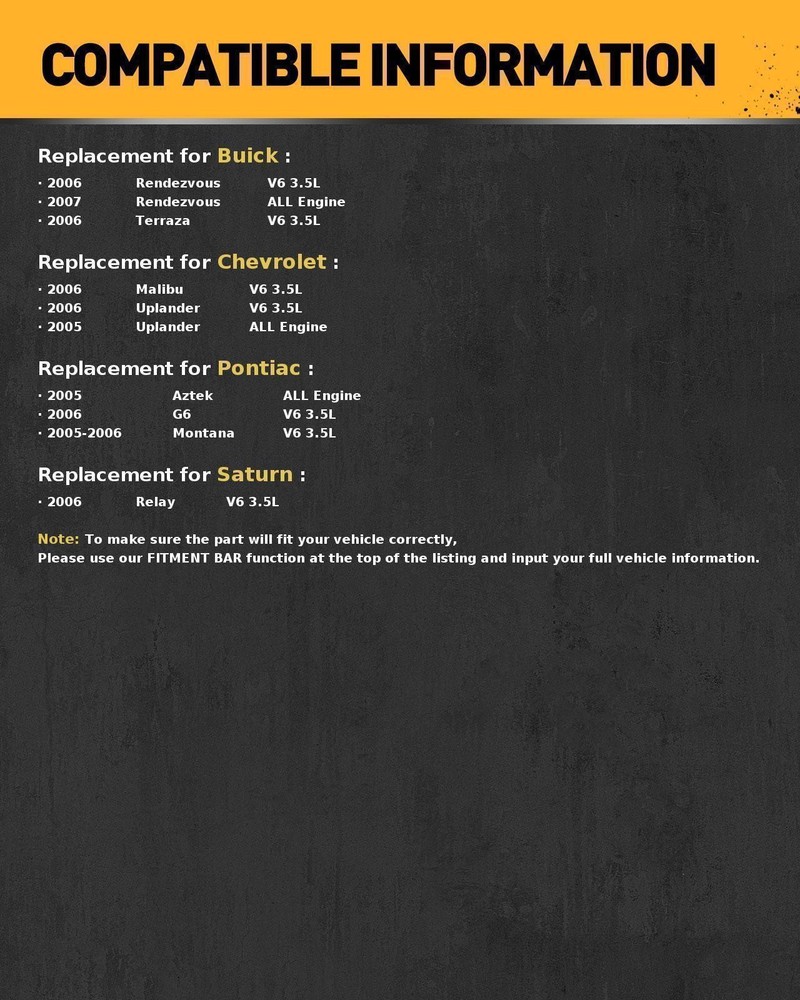 COMPATIBLE INFORMATION

Replacement for Buick :

· 2006 Rendezvous V6 3.5L
· 2007 Rendezvous ALL Engine
· 2006 Terraza V6 3.5L

Replacement for Chevrolet :

· 2006 Malibu V6 3.5L
· 2006 Uplander V6 3.5L
· 2005 Uplander ALL Engine

Replacement for Pontiac :

· 2005 Aztek ALL Engine
· 2006 G6 V6 3.5L
· 2005-2006 Montana V6 3.5L

Replacement for Saturn :

· 2006 Relay V6 3.5L

Note: To make sure the part will fit your vehicle correctly,
Please use our FITMENT BAR function at the top of the listing and input your full vehicle information.